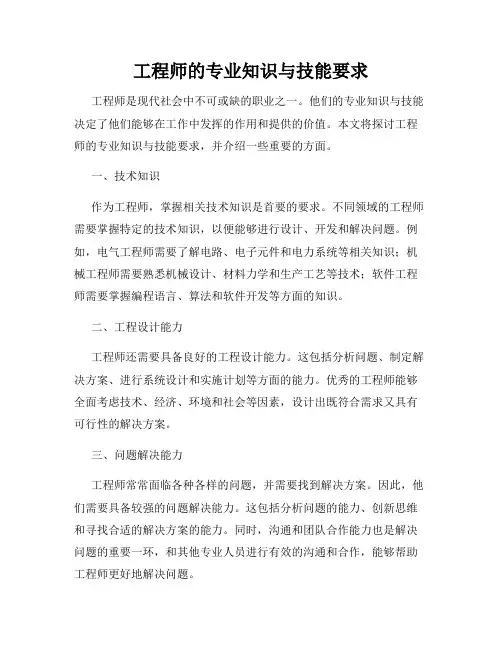 工程师的专业知识与技能要求

工程师是现代社会中不可或缺的职业之一。他们的专业知识与技能决定了他们能够在工作中发挥的作用和提供的价值。本文将探讨工程师的专业知识与技能要求，并介绍一些重要的方面。

一、技术知识

作为工程师，掌握相关技术知识是首要的要求。不同领域的工程师需要掌握特定的技术知识，以便能够进行设计、开发和解决问题。例如，电气工程师需要了解电路、电子元件和电力系统等相关知识；机械工程师需要熟悉机械设计、材料力学和生产工艺等技术；软件工程师需要掌握编程语言、算法和软件开发等方面的知识。

二、工程设计能力

工程师还需要具备良好的工程设计能力。这包括分析问题、制定解决方案、进行系统设计和实施计划等方面的能力。优秀的工程师能够全面考虑技术、经济、环境和社会等因素，设计出既符合需求又具有可行性的解决方案。

三、问题解决能力

工程师常常面临各种各样的问题，并需要找到解决方案。因此，他们需要具备较强的问题解决能力。这包括分析问题的能力、创新思维和寻找合适的解决方案的能力。同时，沟通和团队合作能力也是解决问题的重要一环，和其他专业人员进行有效的沟通和合作，能够帮助工程师更好地解决问题。